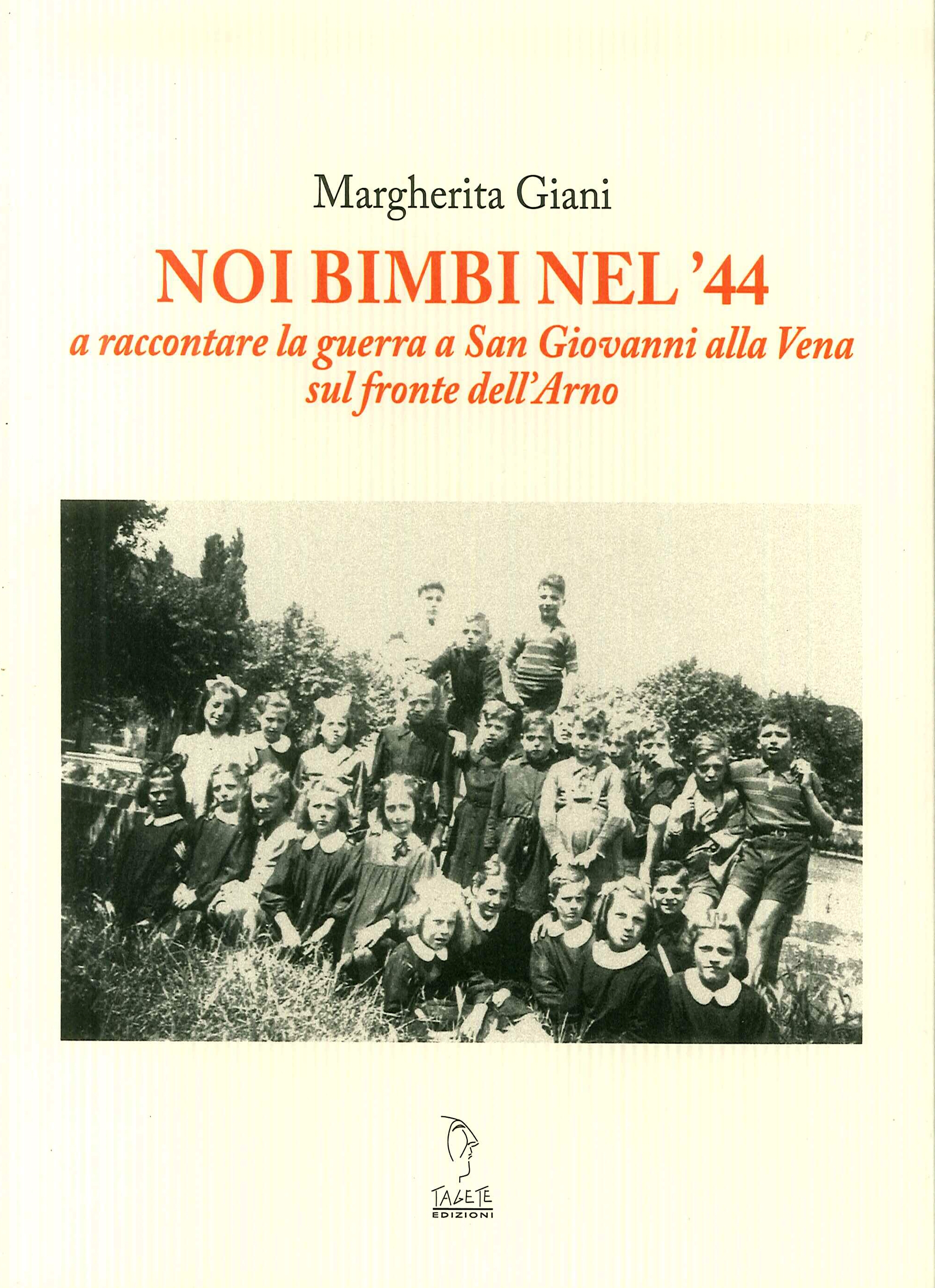 Margherita Giani

NOI BIMBI NEL '44

a raccontare la guerra a San Giovanni alla Vena
sul fronte dell'Arno

TAGETE
EDIZIONI